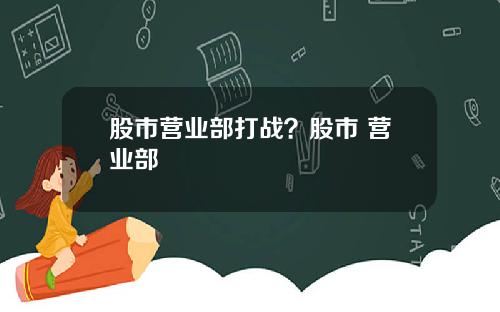 股市营业部打战？股市 营业部

STAT